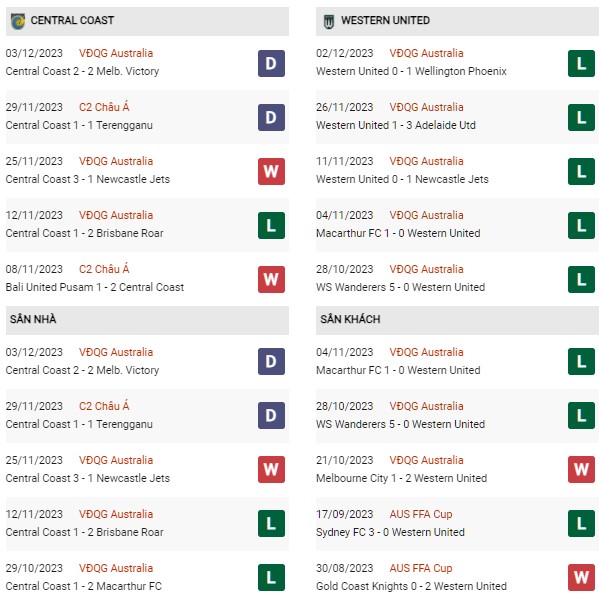 CENTRAL COAST

03/12/2023 VĐQG Australia
Central Coast 2 - 2 Melb. Victory
D

29/11/2023 C2 Châu Á
Central Coast 1 - 1 Terengganu
D

25/11/2023 VĐQG Australia
Central Coast 3 - 1 Newcastle Jets
W

12/11/2023 VĐQG Australia
Central Coast 1 - 2 Brisbane Roar
L

08/11/2023 C2 Châu Á
Bali United Pusam 1 - 2 Central Coast
W

SÂN NHÀ

03/12/2023 VĐQG Australia
Central Coast 2 - 2 Melb. Victory
D

29/11/2023 C2 Châu Á
Central Coast 1 - 1 Terengganu
D

25/11/2023 VĐQG Australia
Central Coast 3 - 1 Newcastle Jets
W

12/11/2023 VĐQG Australia
Central Coast 1 - 2 Brisbane Roar
L

29/10/2023 VĐQG Australia
Central Coast 1 - 2 Macarthur FC
L

WESTERN UNITED

02/12/2023 VĐQG Australia
Western United 0 - 1 Wellington Phoenix
L

26/11/2023 VĐQG Australia
Western United 1 - 3 Adelaide Utd
L

11/11/2023 VĐQG Australia
Western United 0 - 1 Newcastle Jets
L

04/11/2023 VĐQG Australia
Macarthur FC 1 - 0 Western United
L

28/10/2023 VĐQG Australia
WS Wanderers 5 - 0 Western United
L

SÂN KHÁCH

04/11/2023 VĐQG Australia
Macarthur FC 1 - 0 Western United
L

28/10/2023 VĐQG Australia
WS Wanderers 5 - 0 Western United
L

21/10/2023 VĐQG Australia
Melbourne City 1 - 2 Western United
W

17/09/2023 AUS FFA Cup
Sydney FC 3 - 0 Western United
L

30/08/2023 AUS FFA Cup
Gold Coast Knights 0 - 2 Western United
W